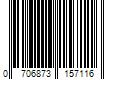 0 706873 157116